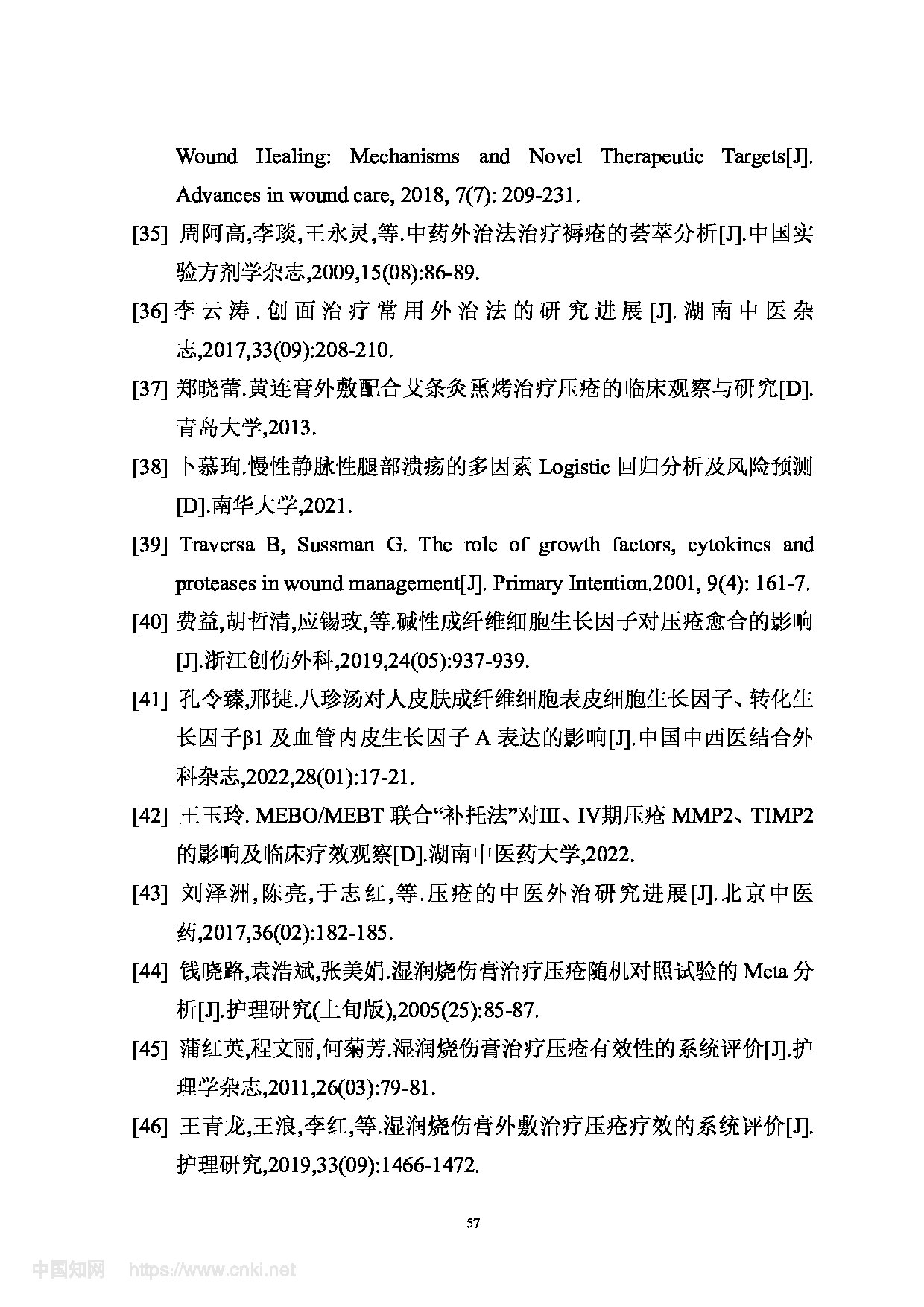 Wound Healing: Mechanisms and Novel Therapeutic Targets[J]. Advances in wound care, 2018, 7(7): 209-231.

[35] 周阿高,李琰,王永灵,等.中药外治法治疗褥疮的荟萃分析[J].中国实验方剂学杂志,2009,15(08):86-89.

[36] 李云涛.创面治疗常用外治法的研究进展[J].湖南中医杂志,2017,33(09):208-210.

[37] 郑晓蕾.黄连膏外敷配合艾条灸熏烤治疗压疮的临床观察与研究[D].青岛大学,2013.

[38] 卜慕珣.慢性静脉性腿部溃疡的多因素 Logistic 回归分析及风险预测[D].南华大学,2021.

[39] Traversa B, Sussman G. The role of growth factors, cytokines and proteases in wound management[J]. Primary Intention.2001, 9(4): 161-7.

[40] 费益,胡哲清,应锡玫,等.碱性成纤维细胞生长因子对压疮愈合的影响[J].浙江创伤外科,2019,24(05):937-939.

[41] 孔令臻,邢捷.八珍汤对人皮肤成纤维细胞表皮细胞生长因子、转化生长因子β1 及血管内皮生长因子 A 表达的影响[J].中国中西医结合外科杂志,2022,28(01):17-21.

[42] 王玉玲. MEBO/MEBT 联合“补托法”对Ⅲ、Ⅳ期压疮 MMP2、TIMP2 的影响及临床疗效观察[D].湖南中医药大学,2022.

[43] 刘泽洲,陈亮,于志红,等.压疮的中医外治研究进展[J].北京中医药,2017,36(02):182-185.

[44] 钱晓路,袁浩斌,张美娟.湿润烧伤膏治疗压疮随机对照试验的 Meta 分析[J].护理研究(上旬版),2005(25):85-87.

[45] 蒲红英,程文丽,何菊芳.湿润烧伤膏治疗压疮有效性的系统评价[J].护理学杂志,2011,26(03):79-81.

[46] 王青龙,王浪,李红,等.湿润烧伤膏外敷治疗压疮疗效的系统评价[J].护理研究,2019,33(09):1466-1472.

57

中国知网 https://www.cnki.net